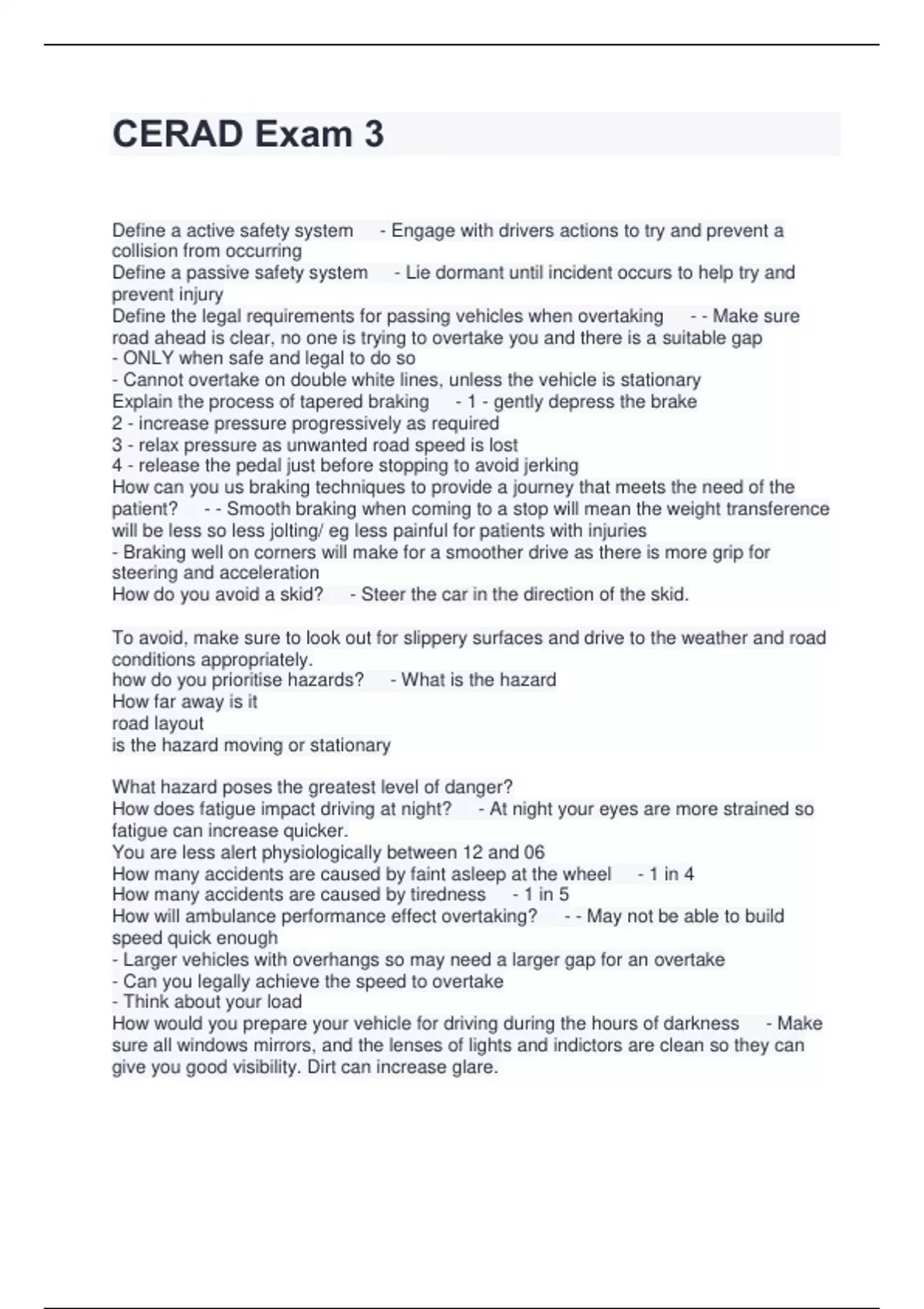 CERAD Exam 3

Define a active safety system - Engage with drivers actions to try and prevent a collision from occurring
Define a passive safety system - Lie dormant until incident occurs to help try and prevent injury
Define the legal requirements for passing vehicles when overtaking - - Make sure road ahead is clear, no one is trying to overtake you and there is a suitable gap
- ONLY when safe and legal to do so
- Cannot overtake on double white lines, unless the vehicle is stationary
Explain the process of tapered braking - 1 - gently depress the brake
2 - increase pressure progressively as required
3 - relax pressure as unwanted road speed is lost
4 - release the pedal just before stopping to avoid jerking
How can you us braking techniques to provide a journey that meets the need of the patient? - - Smooth braking when coming to a stop will mean the weight transference will be less so less jolting/ eg less painful for patients with injuries
- Braking well on corners will make for a smoother drive as there is more grip for steering and acceleration
How do you avoid a skid? - Steer the car in the direction of the skid.

To avoid, make sure to look out for slippery surfaces and drive to the weather and road conditions appropriately.
how do you prioritise hazards? - What is the hazard
How far away is it
road layout
is the hazard moving or stationary

What hazard poses the greatest level of danger?
How does fatigue impact driving at night? - At night your eyes are more strained so fatigue can increase quicker.
You are less alert physiologically between 12 and 06
How many accidents are caused by faint asleep at the wheel - 1 in 4
How many accidents are caused by tiredness - 1 in 5
How will ambulance performance effect overtaking? - - May not be able to build speed quick enough
- Larger vehicles with overhangs so may need a larger gap for an overtake
- Can you legally achieve the speed to overtake
- Think about your load
How would you prepare your vehicle for driving during the hours of darkness - Make sure all windows mirrors, and the lenses of lights and indictors are clean so they can give you good visibility. Dirt can increase glare.